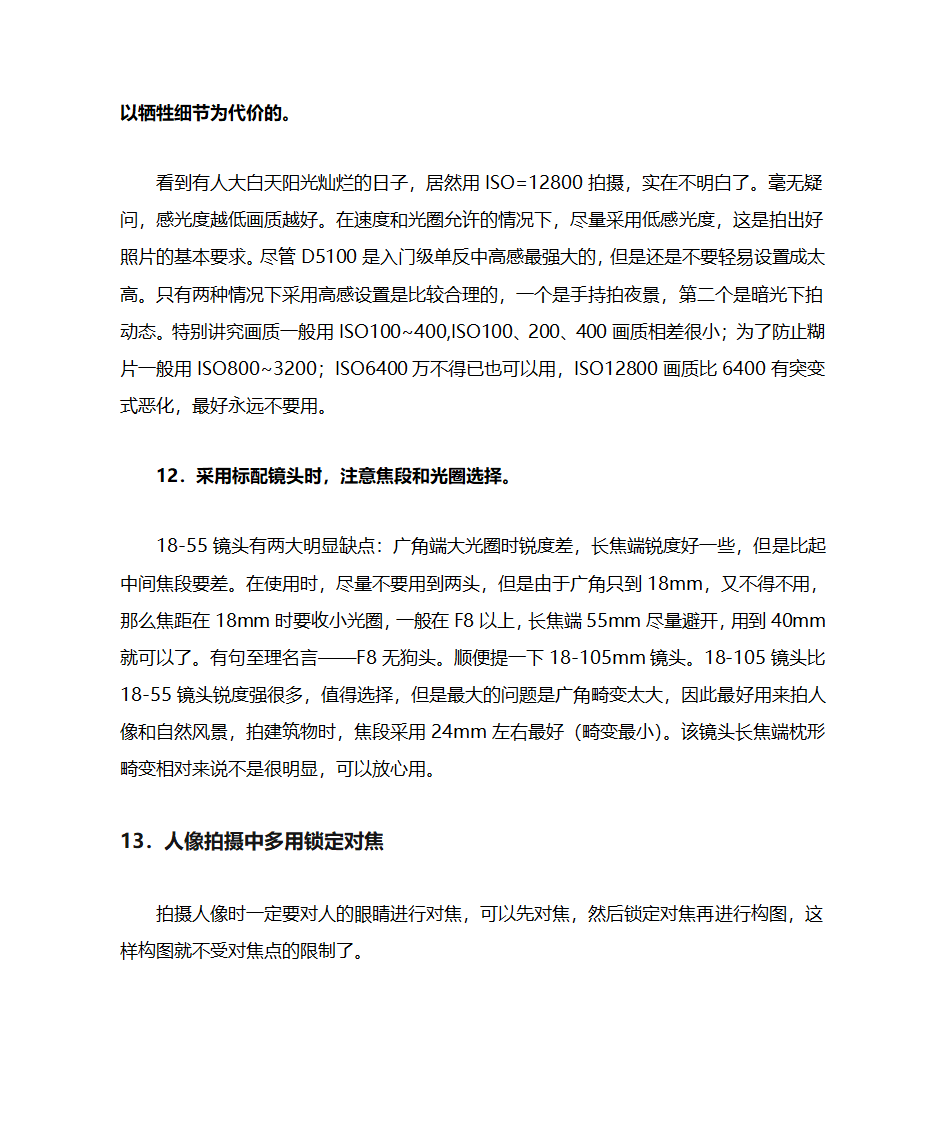 以牺牲细节为代价的。

看到有人大白天阳光灿烂的日子，居然用 ISO=12800 拍摄，实在不明白了。毫无疑问，感光度越低画质越好。在速度和光圈允许的情况下，尽量采用低感光度，这是拍出好照片的基本要求。尽管 D5100 是入门级单反中高感最强大的，但是还是不要轻易设置成太高。只有两种情况下采用高感设置是比较合理的，一个是手持拍夜景，第二个是暗光下拍动态。特别讲究画质一般用 ISO100~400,ISO100、200、400 画质相差很小；为了防止糊片一般用 ISO800~3200；ISO6400 万不得已也可以用，ISO12800 画质比 6400 有突变式恶化，最好永远不要用。

12．采用标配镜头时，注意焦段和光圈选择。

18-55 镜头有两大明显缺点：广角端大光圈时锐度差，长焦端锐度好一些，但是比起中间焦段要差。在使用时，尽量不要用到两头，但是由于广角只到 18mm，又不得不用，那么焦距在 18mm 时要收小光圈，一般在 F8 以上，长焦端 55mm 尽量避开，用到 40mm 就可以了。有句至理名言——F8 无狗头。顺便提一下 18-105mm 镜头。18-105 镜头比 18-55 镜头锐度强很多，值得选择，但是最大的问题是广角畸变太大，因此最好用来拍人像和自然风景，拍建筑物时，焦段采用 24mm 左右最好（畸变最小）。该镜头长焦端枕形畸变相对来说不是很明显，可以放心用。

13．人像拍摄中多用锁定对焦

拍摄人像时一定要对人的眼睛进行对焦，可以先对焦，然后锁定对焦再进行构图，这样构图就不受对焦点的限制了。